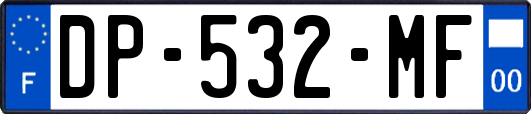 F
DP-532-MF
00